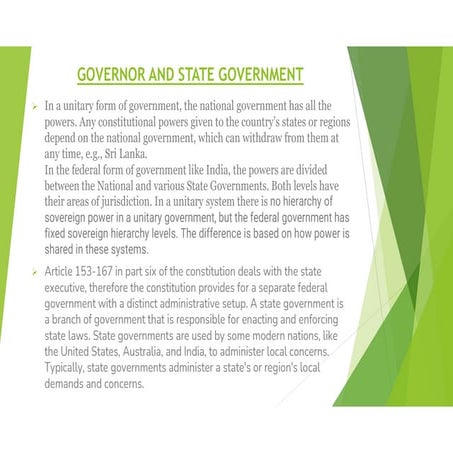 GOVERNOR AND STATE GOVERNMENT

In a unitary form of government, the national government has all the powers. Any constitutional powers given to the country's states or regions depend on the national government, which can withdraw from them at any time, e.g., Sri Lanka.
In the federal form of government like India, the powers are divided between the National and various State Governments. Both levels have their areas of jurisdiction. In a unitary system there is no hierarchy of sovereign power in a unitary government, but the federal government has fixed sovereign hierarchy levels. The difference is based on how power is shared in these systems.

Article 153-167 in part six of the constitution deals with the state executive, therefore the constitution provides for a separate federal government with a distinct administrative setup. A state government is a branch of government that is responsible for enacting and enforcing state laws. State governments are used by some modern nations, like the United States, Australia, and India, to administer local concerns. Typically, state governments administer a state's or region's local demands and concerns.